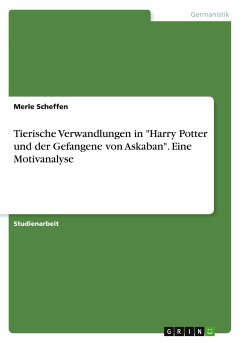 Germanistik

Merle Scheffen

Tierische Verwandlungen in "Harry Potter und der Gefangene von Askaban". Eine Motivanalyse

Studienarbeit

GRIN